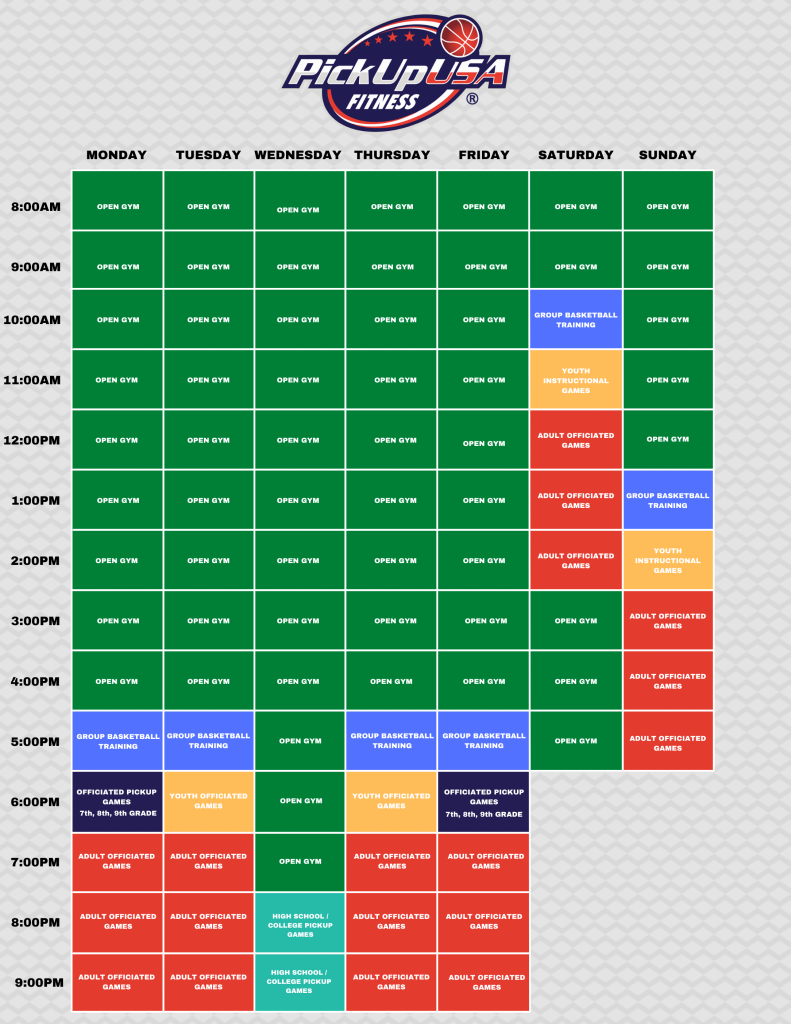 PickUpUSA FITNESS ®

| | MONDAY | TUESDAY | WEDNESDAY | THURSDAY | FRIDAY | SATURDAY | SUNDAY |
|---|---|---|---|---|---|---|---|
| 8:00AM | OPEN GYM | OPEN GYM | OPEN GYM | OPEN GYM | OPEN GYM | OPEN GYM | OPEN GYM |
| 9:00AM | OPEN GYM | OPEN GYM | OPEN GYM | OPEN GYM | OPEN GYM | OPEN GYM | OPEN GYM |
| 10:00AM | OPEN GYM | OPEN GYM | OPEN GYM | OPEN GYM | OPEN GYM | GROUP BASKETBALL TRAINING | OPEN GYM |
| 11:00AM | OPEN GYM | OPEN GYM | OPEN GYM | OPEN GYM | OPEN GYM | YOUTH INSTRUCTIONAL GAMES | OPEN GYM |
| 12:00PM | OPEN GYM | OPEN GYM | OPEN GYM | OPEN GYM | OPEN GYM | ADULT OFFICIATED GAMES | OPEN GYM |
| 1:00PM | OPEN GYM | OPEN GYM | OPEN GYM | OPEN GYM | OPEN GYM | ADULT OFFICIATED GAMES | GROUP BASKETBALL TRAINING |
| 2:00PM | OPEN GYM | OPEN GYM | OPEN GYM | OPEN GYM | OPEN GYM | ADULT OFFICIATED GAMES | YOUTH INSTRUCTIONAL GAMES |
| 3:00PM | OPEN GYM | OPEN GYM | OPEN GYM | OPEN GYM | OPEN GYM | OPEN GYM | ADULT OFFICIATED GAMES |
| 4:00PM | OPEN GYM | OPEN GYM | OPEN GYM | OPEN GYM | OPEN GYM | OPEN GYM | ADULT OFFICIATED GAMES |
| 5:00PM | GROUP BASKETBALL TRAINING | GROUP BASKETBALL TRAINING | OPEN GYM | GROUP BASKETBALL TRAINING | GROUP BASKETBALL TRAINING | OPEN GYM | ADULT OFFICIATED GAMES |
| 6:00PM | OFFICIATED PICKUP GAMES 7th, 8th, 9th GRADE | YOUTH OFFICIATED GAMES | OPEN GYM | YOUTH OFFICIATED GAMES | OFFICIATED PICKUP GAMES 7th, 8th, 9th GRADE | | |
| 7:00PM | ADULT OFFICIATED GAMES | ADULT OFFICIATED GAMES | OPEN GYM | ADULT OFFICIATED GAMES | ADULT OFFICIATED GAMES | | |
| 8:00PM | ADULT OFFICIATED GAMES | ADULT OFFICIATED GAMES | HIGH SCHOOL / COLLEGE PICKUP GAMES | ADULT OFFICIATED GAMES | ADULT OFFICIATED GAMES | | |
| 9:00PM | ADULT OFFICIATED GAMES | ADULT OFFICIATED GAMES | HIGH SCHOOL / COLLEGE PICKUP GAMES | ADULT OFFICIATED GAMES | ADULT OFFICIATED GAMES | | |